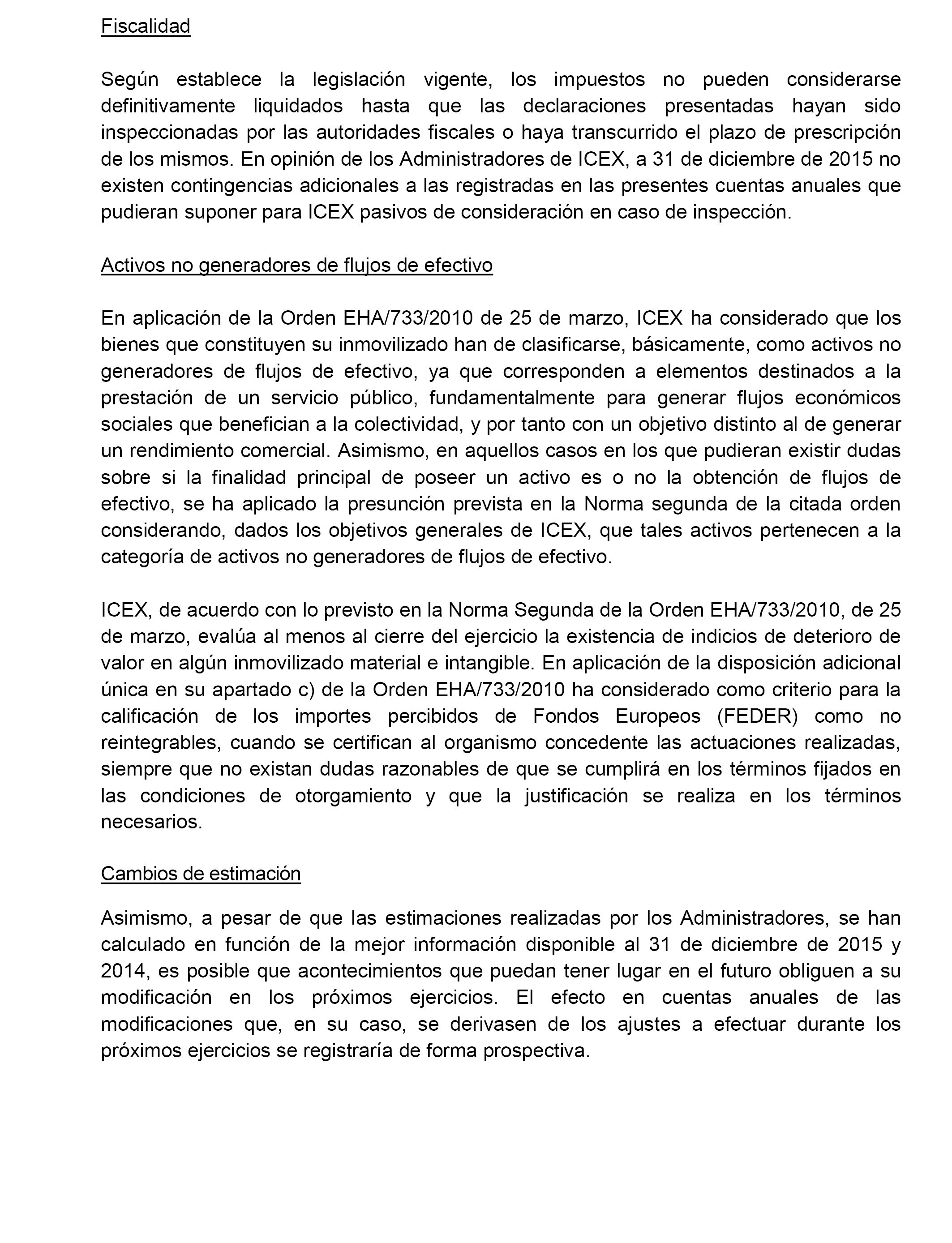 Fiscalidad

Según establece la legislación vigente, los impuestos no pueden considerarse definitivamente liquidados hasta que las declaraciones presentadas hayan sido inspeccionadas por las autoridades fiscales o haya transcurrido el plazo de prescripción de los mismos. En opinión de los Administradores de ICEX, a 31 de diciembre de 2015 no existen contingencias adicionales a las registradas en las presentes cuentas anuales que pudieran suponer para ICEX pasivos de consideración en caso de inspección.

Activos no generadores de flujos de efectivo

En aplicación de la Orden EHA/733/2010 de 25 de marzo, ICEX ha considerado que los bienes que constituyen su inmovilizado han de clasificarse, básicamente, como activos no generadores de flujos de efectivo, ya que corresponden a elementos destinados a la prestación de un servicio público, fundamentalmente para generar flujos económicos sociales que benefician a la colectividad, y por tanto con un objetivo distinto al de generar un rendimiento comercial. Asimismo, en aquellos casos en los que pudieran existir dudas sobre si la finalidad principal de poseer un activo es o no la obtención de flujos de efectivo, se ha aplicado la presunción prevista en la Norma segunda de la citada orden considerando, dados los objetivos generales de ICEX, que tales activos pertenecen a la categoría de activos no generadores de flujos de efectivo.

ICEX, de acuerdo con lo previsto en la Norma Segunda de la Orden EHA/733/2010, de 25 de marzo, evalúa al menos al cierre del ejercicio la existencia de indicios de deterioro de valor en algún inmovilizado material e intangible. En aplicación de la disposición adicional única en su apartado c) de la Orden EHA/733/2010 ha considerado como criterio para la calificación de los importes percibidos de Fondos Europeos (FEDER) como no reintegrables, cuando se certifican al organismo concedente las actuaciones realizadas, siempre que no existan dudas razonables de que se cumplirá en los términos fijados en las condiciones de otorgamiento y que la justificación se realiza en los términos necesarios.

Cambios de estimación

Asimismo, a pesar de que las estimaciones realizadas por los Administradores, se han calculado en función de la mejor información disponible al 31 de diciembre de 2015 y 2014, es posible que acontecimientos que puedan tener lugar en el futuro obliguen a su modificación en los próximos ejercicios. El efecto en cuentas anuales de las modificaciones que, en su caso, se derivasen de los ajustes a efectuar durante los próximos ejercicios se registraría de forma prospectiva.